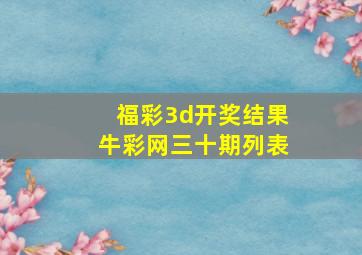 福彩3d开奖结果
牛彩网三十期列表